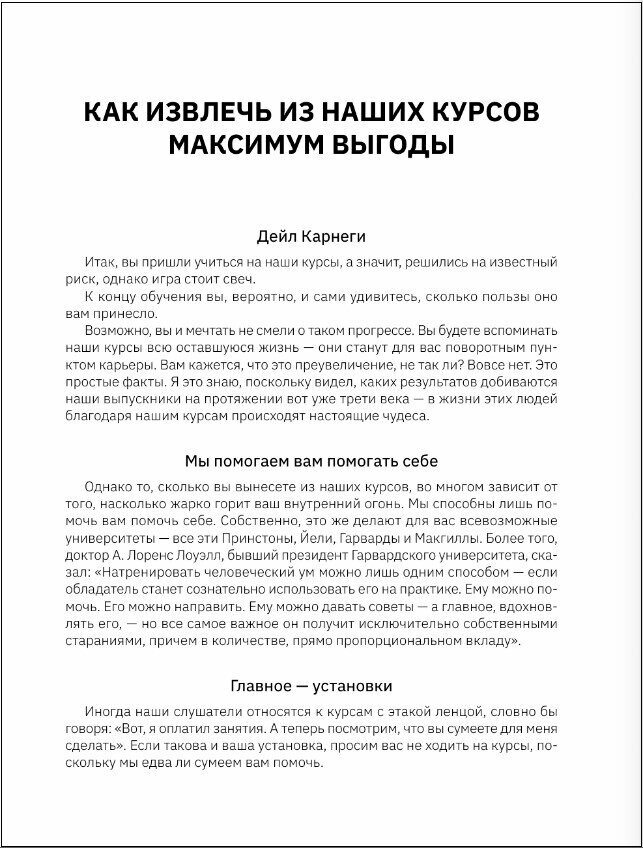 КАК ИЗВЛЕЧЬ ИЗ НАШИХ КУРСОВ МАКСИМУМ ВЫГОДЫ

Дейл Карнеги

Итак, вы пришли учиться на наши курсы, а значит, решились на известный риск, однако игра стоит свеч.

К концу обучения вы, вероятно, и сами удивитесь, сколько пользы оно вам принесло.

Возможно, вы и мечтать не смели о таком прогрессе. Вы будете вспоминать наши курсы всю оставшуюся жизнь — они станут для вас поворотным пунктом карьеры. Вам кажется, что это преувеличение, не так ли? Вовсе нет. Это простые факты. Я это знаю, поскольку видел, каких результатов добиваются наши выпускники на протяжении вот уже трети века — в жизни этих людей благодаря нашим курсам происходят настоящие чудеса.

Мы помогаем вам помогать себе

Однако то, сколько вы вынесете из наших курсов, во многом зависит от того, насколько жарко горит ваш внутренний огонь. Мы способны лишь помочь вам помочь себе. Собственно, это же делают для вас всевозможные университеты — все эти Принстоны, Йели, Гарварды и Макгиллы. Более того, доктор А. Лоренс Лоуэлл, бывший президент Гарвардского университета, сказал: «Натренировать человеческий ум можно лишь одним способом — если обладатель станет сознательно использовать его на практике. Ему можно помочь. Его можно направить. Ему можно давать советы — а главное, вдохновлять его, — но все самое важное он получит исключительно собственными стараниями, причем в количестве, прямо пропорциональном вкладу».

Главное — установки

Иногда наши слушатели относятся к курсам с этакой ленцой, словно бы говоря: «Вот, я оплатил занятия. А теперь посмотрим, что вы сумеете для меня сделать». Если такова и ваша установка, просим вас не ходить на курсы, поскольку мы едва ли сумеем вам помочь.